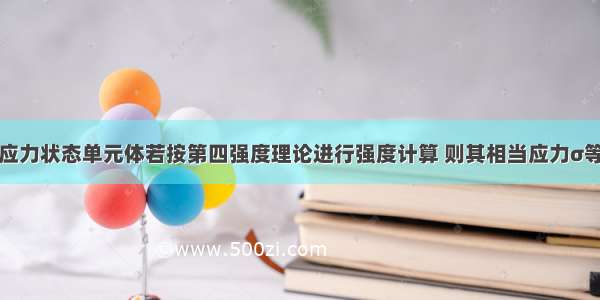 应力状态单元体若按第四强度理论进行强度计算 则其相当应力σ等

©www.500zi.com